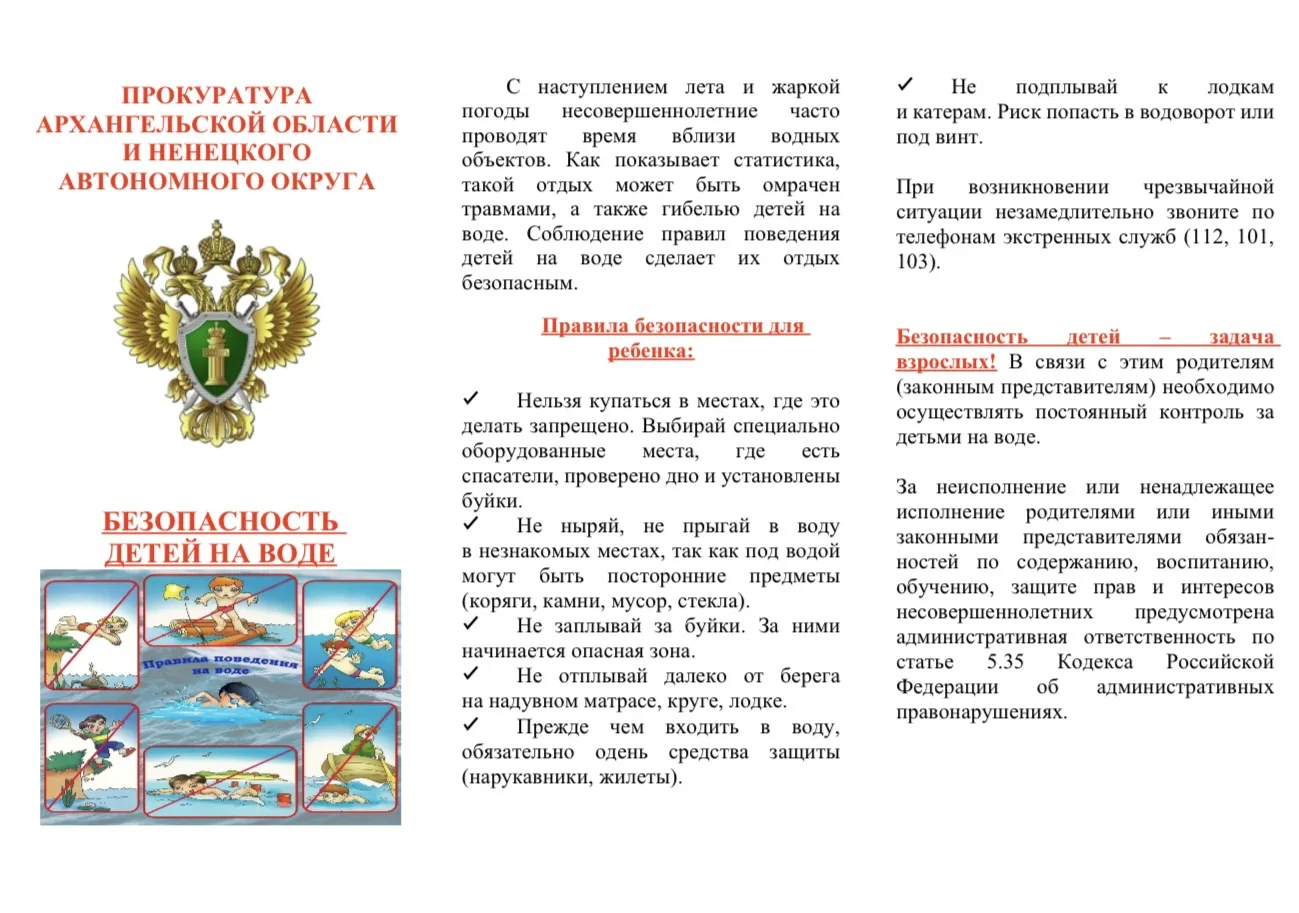 ПРОКУРАТУРА АРХАНГЕЛЬСКОЙ ОБЛАСТИ И НЕНЕЦКОГО АВТОНОМНОГО ОКРУГА

БЕЗОПАСНОСТЬ ДЕТЕЙ НА ВОДЕ

Правила поведения на воде

С наступлением лета и жаркой погоды несовершеннолетние часто проводят время вблизи водных объектов. Как показывает статистика, такой отдых может быть омрачен травмами, а также гибелью детей на воде. Соблюдение правил поведения детей на воде сделает их отдых безопасным.

Правила безопасности для ребенка:

✓ Нельзя купаться в местах, где это делать запрещено. Выбирай специально оборудованные места, где есть спасатели, проверено дно и установлены буйки.
✓ Не ныряй, не прыгай в воду в незнакомых местах, так как под водой могут быть посторонние предметы (коряги, камни, мусор, стекла).
✓ Не заплывай за буйки. За ними начинается опасная зона.
✓ Не отплывай далеко от берега на надувном матрасе, круге, лодке.
✓ Прежде чем входить в воду, обязательно одень средства защиты (нарукавники, жилеты).

✓ Не подплывай к лодкам и катерам. Риск попасть в водоворот или под винт.

При возникновении чрезвычайной ситуации незамедлительно звоните по телефонам экстренных служб (112, 101, 103).

Безопасность детей – задача взрослых! В связи с этим родителям (законным представителям) необходимо осуществлять постоянный контроль за детьми на воде.

За неисполнение или ненадлежащее исполнение родителями или иными законными представителями обязанностей по содержанию, воспитанию, обучению, защите прав и интересов несовершеннолетних предусмотрена административная ответственность по статье 5.35 Кодекса Российской Федерации об административных правонарушениях.